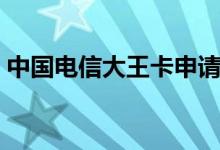 中国电信大王卡申请